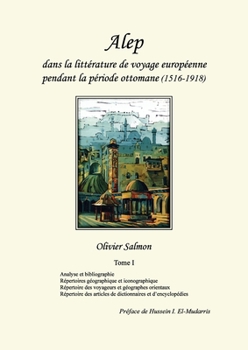 Alep

dans la littérature de voyage européenne pendant la période ottomane (1516-1918)

Olivier Salmon

Tome I

Analyse et bibliographie
Répertoires géographique et iconographique
Répertoire des voyageurs et géographes orientaux
Répertoire des articles de dictionnaires et d'encyclopédies

Préface de Hussein I. El-Mudarris